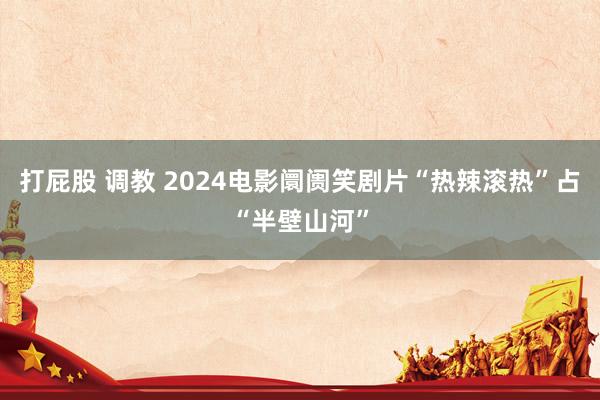 打屁股 调教 2024电影阛阓笑剧片“热辣滚热”占“半壁山河”